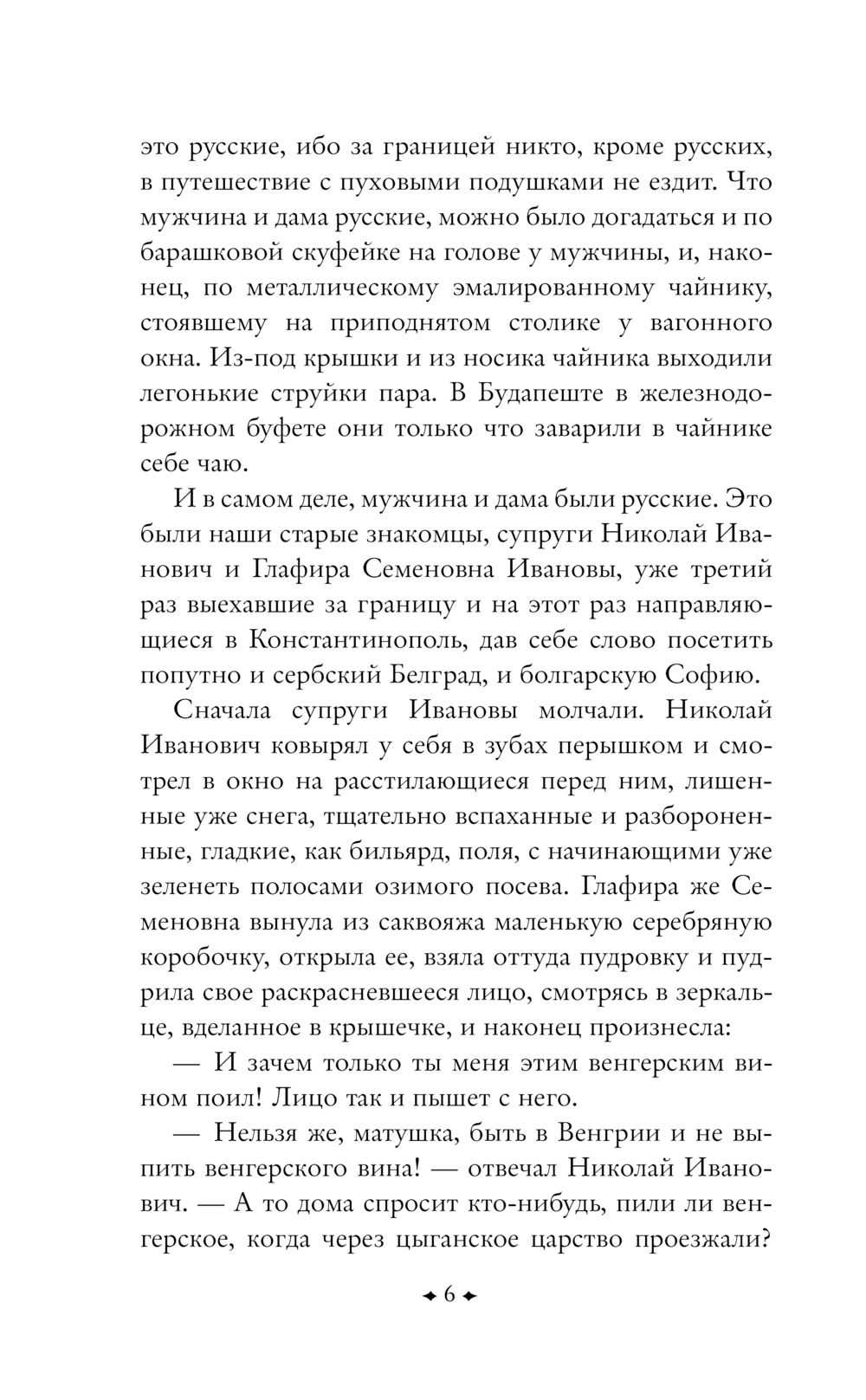 это русские, ибо за границей никто, кроме русских, в путешествие с пуховыми подушками не ездит. Что мужчина и дама русские, можно было догадаться и по барашковой скуфейке на голове у мужчины, и, наконец, по металлическому эмалированному чайнику, стоявшему на приподнятом столике у вагонного окна. Из-под крышки и из носика чайника выходили легонькие струйки пара. В Будапеште в железнодорожном буфете они только что заварили в чайнике себе чаю.

И в самом деле, мужчина и дама были русские. Это были наши старые знакомцы, супруги Николай Иванович и Глафира Семеновна Ивановы, уже третий раз выехавшие за границу и на этот раз направляющиеся в Константинополь, дав себе слово посетить попутно и сербский Белград, и болгарскую Софию.

Сначала супруги Ивановы молчали. Николай Иванович ковырял у себя в зубах перышком и смотрел в окно на расстилающиеся перед ним, лишенные уже снега, тщательно вспаханные и разбороненные, гладкие, как бильярд, поля, с начинающими уже зеленеть полосами озимого посева. Глафира же Семеновна вынула из саквояжа маленькую серебряную коробочку, открыла ее, взяла оттуда пудровку и пудрила свое раскрасневшееся лицо, смотрясь в зеркальце, вделанное в крышечке, и наконец произнесла:

— И зачем только ты меня этим венгерским вином поил! Лицо так и пышет с него.

— Нельзя же, матушка, быть в Венгрии и не выпить венгерского вина! — отвечал Николай Иванович. — А то дома спросит кто-нибудь, пили ли венгерское, когда через цыганское царство проезжали?

6